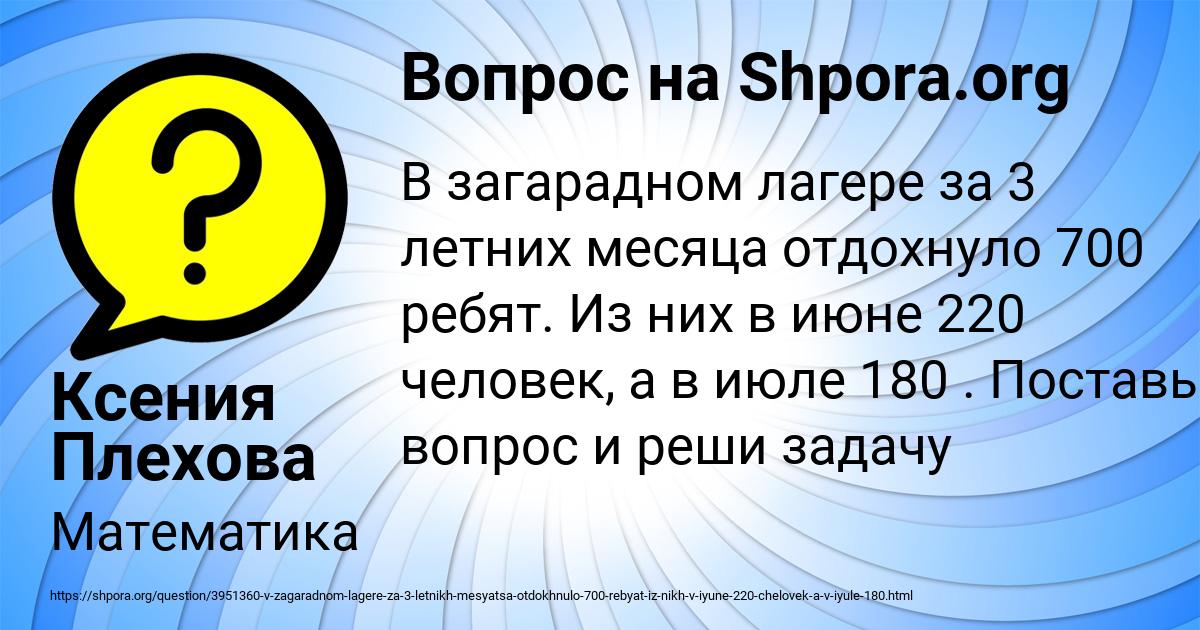 Вопрос на Shpora.org

В загарадном лагере за 3 летних месяца отдохнуло 700 ребят. Из них в июне 220 человек, а в июле 180 . Поставь вопрос и реши задачу

Ксения Плехова

Математика

https://shpora.org/question/3951360-v-zagaradnom-lagere-za-3-letnikh-mesyatsa-otdokhnulo-700-rebyat-iz-nikh-v-iyune-220-chelovek-a-v-iyule-180.html